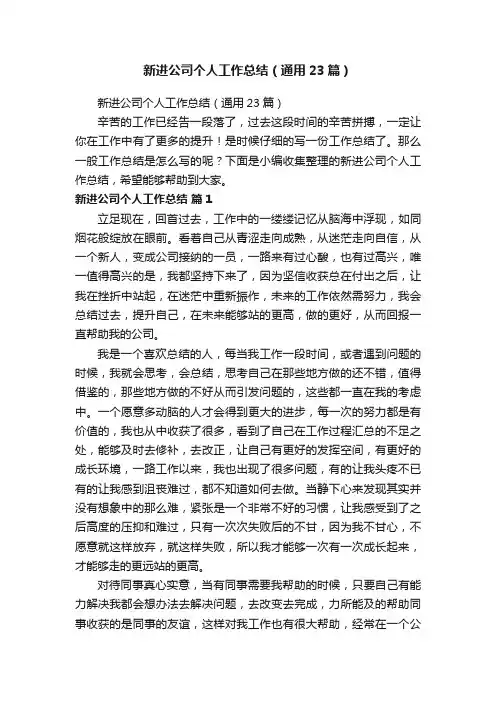 新进公司个人工作总结（通用23篇）

新进公司个人工作总结（通用23篇）

辛苦的工作已经告一段落了，过去这段时间的辛苦拼搏，一定让你在工作中有了更多的提升！是时候仔细的写一份工作总结了。那么一般工作总结是怎么写的呢？下面是小编收集整理的新进公司个人工作总结，希望能够帮助到大家。

新进公司个人工作总结 篇1

立足现在，回首过去，工作中的一缕缕记忆从脑海中浮现，如同烟花般绽放在眼前。看着自己从青涩走向成熟，从迷茫走向自信，从一个新人，变成公司接纳的一员，一路来有过心酸，也有过高兴，唯一值得高兴的是，我都坚持下来了，因为坚信收获总在付出之后，让我在挫折中站起，在迷茫中重新振作，未来的工作依然需努力，我会总结过去，提升自己，在未来能够站的更高，做的更好，从而回报一直帮助我的公司。

我是一个喜欢总结的人，每当我工作一段时间，或者遇到问题的时候，我就会思考，会总结，思考自己在那些地方做的还不错，值得借鉴的，那些地方做的不好从而引发问题的，这些都一直在我的考虑中。一个愿意多动脑的人才会得到更大的进步，每一次的努力都是有价值的，我也从中收获了很多，看到了自己在工作过程汇总的不足之处，能够及时去修补，去改正，让自己有更好的发挥空间，有更好的成长环境，一路工作以来，我也出现了很多问题，有的让我头疼不已有的让我感到沮丧难过，都不知道如何去做。当静下心来发现其实并没有想象中的那么难，紧张是一个非常不好的习惯，让我感受到了之后高度的压抑和难过，只有一次次失败后的不甘，因为我不甘心，不愿意就这样放弃，就这样失败，所以我才能够一次有一次成长起来，才能够走的更远站的更高。

对待同事真心实意，当有同事需要我帮助的时候，只要自己有能力解决我都会想办法去解决问题，去改变去完成，力所能及的帮助同事收获的是同事的友谊，这样对我工作也有很大帮助，经常在一个公